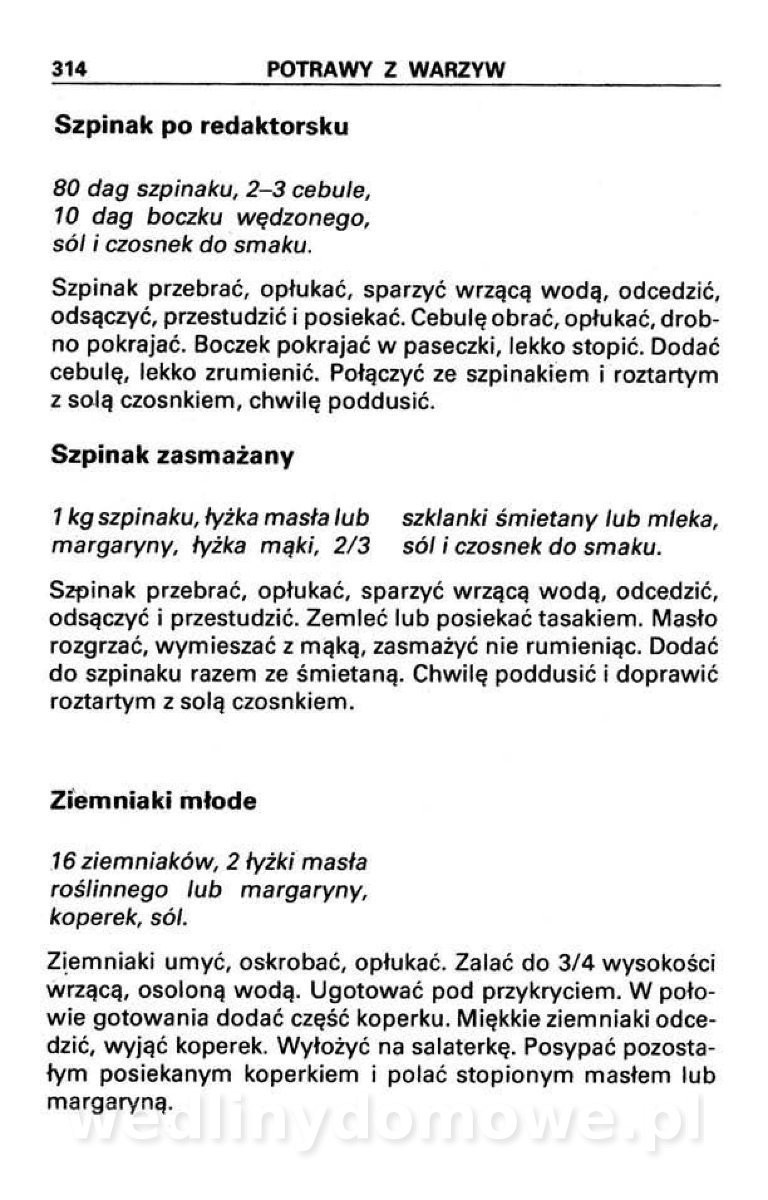 314 POTRAWY Z WARZYW

Szpinak po redaktorsku

80 dag szpinaku, 2–3 cebule, 10 dag boczku wędzonego, sól i czosnek do smaku.

Szpinak przebrać, opłukać, sparzyć wrzącą wodą, odcedzić, odsączyć, przestudzić i posiekać. Cebulę obrać, opłukać, drobno pokrajać. Boczek pokrajać w paseczki, lekko stopić. Dodać cebulę, lekko zrumienić. Połączyć ze szpinakiem i roztartym z solą czosnkiem, chwilę poddusić.

Szpinak zasmażany

1 kg szpinaku, łyżka masła lub margaryny, łyżka mąki, 2/3 szklanki śmietany lub mleka, sól i czosnek do smaku.

Szpinak przebrać, opłukać, sparzyć wrzącą wodą, odcedzić, odsączyć i przestudzić. Zemleć lub posiekać tasakiem. Masło rozgrzać, wymieszać z mąką, zasmażyć nie rumieniąc. Dodać do szpinaku razem ze śmietaną. Chwilę poddusić i doprawić roztartym z solą czosnkiem.

Ziemniaki młode

16 ziemniaków, 2 łyżki masła roślinnego lub margaryny, koperek, sól.

Ziemniaki umyć, oskrobać, opłukać. Zalać do 3/4 wysokości wrzącą, osoloną wodą. Ugotować pod przykryciem. W połowie gotowania dodać część koperku. Miękkie ziemniaki odcedzić, wyjąć koperek. Wyłożyć na salaterkę. Posypać pozostałym posiekanym koperkiem i polać stopionym masłem lub margaryną.

wedlinydomowe.pl